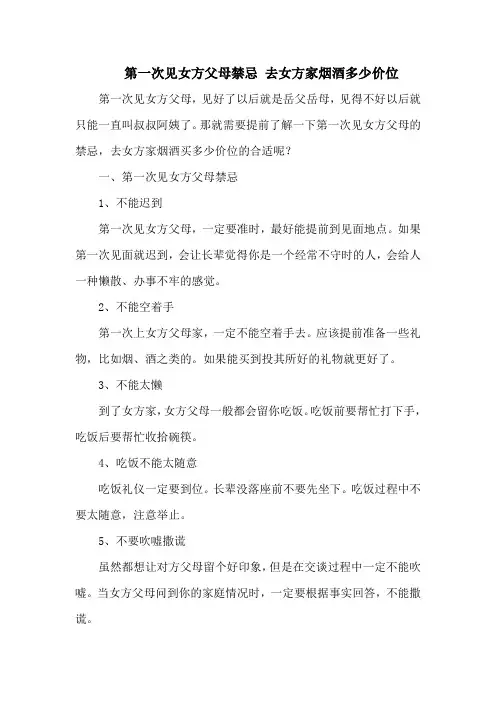 第一次见女方父母禁忌 去女方家烟酒多少价位

第一次见女方父母，见好了以后就是岳父岳母，见得不好以后就只能一直叫叔叔阿姨了。那就需要提前了解一下第一次见女方父母的禁忌，去女方家烟酒买多少价位的合适呢？

一、第一次见女方父母禁忌

1、不能迟到

第一次见女方父母，一定要准时，最好能提前到见面地点。如果第一次见面就迟到，会让长辈觉得你是一个经常不守时的人，会给人一种懒散、办事不牢的感觉。

2、不能空着手

第一次上女方父母家，一定不能空着手去。应该提前准备一些礼物，比如烟、酒之类的。如果能买到投其所好的礼物就更好了。

3、不能太懒

到了女方家，女方父母一般都会留你吃饭。吃饭前要帮忙打下手，吃饭后要帮忙收拾碗筷。

4、吃饭不能太随意

吃饭礼仪一定要到位。长辈没落座前不要先坐下。吃饭过程中不要太随意，注意举止。

5、不要吹嘘撒谎

虽然都想让对方父母留个好印象，但是在交谈过程中一定不能吹嘘。当女方父母问到你的家庭情况时，一定要根据事实回答，不能撒谎。